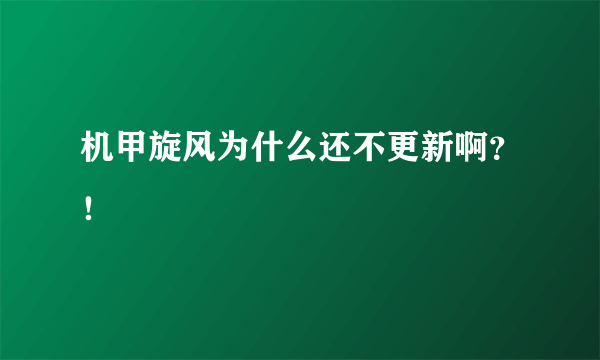 机甲旋风为什么还不更新啊？！